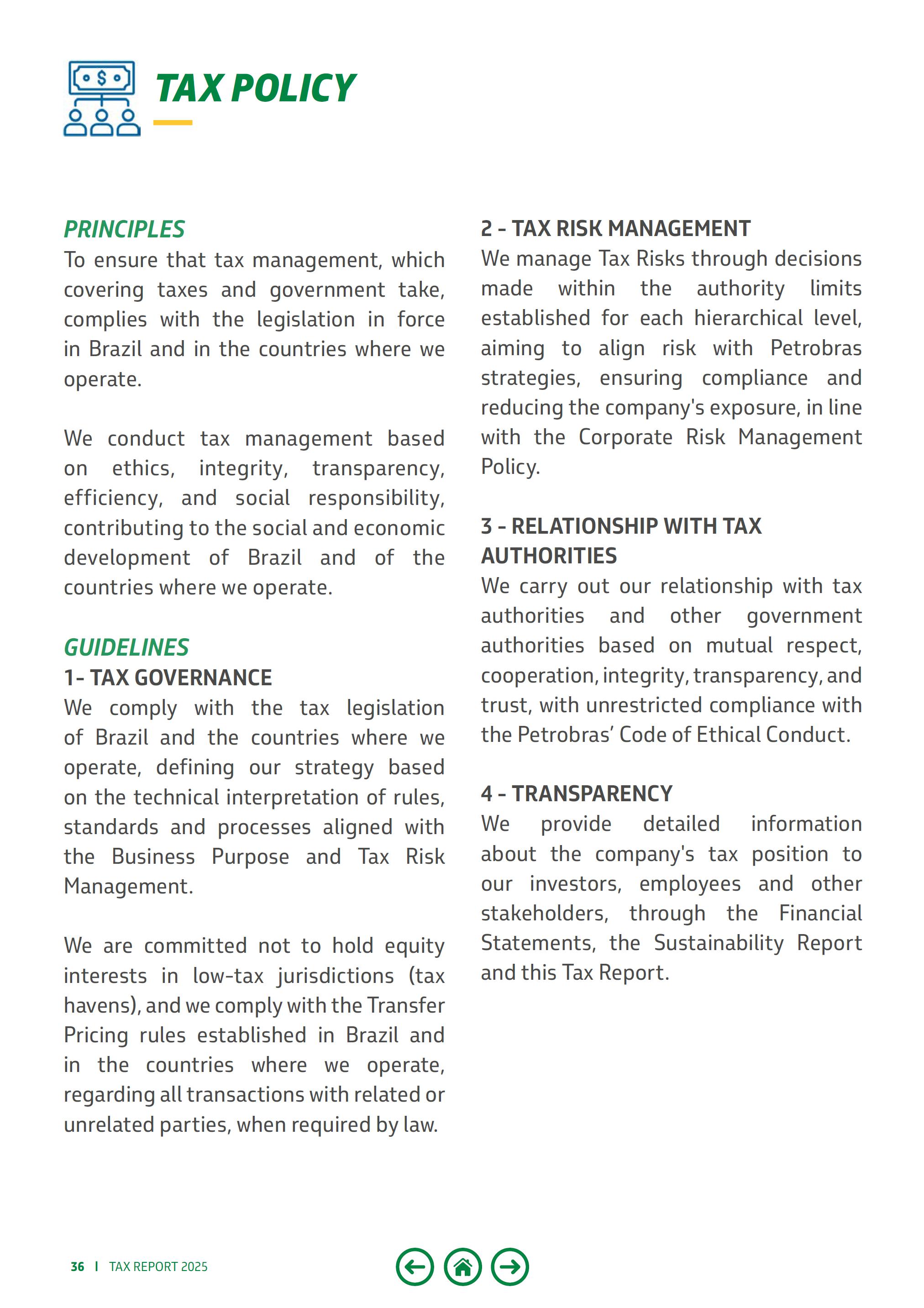 TAX POLICY

PRINCIPLES
To ensure that tax management, which covering taxes and government take, complies with the legislation in force in Brazil and in the countries where we operate.

We conduct tax management based on ethics, integrity, transparency, efficiency, and social responsibility, contributing to the social and economic development of Brazil and of the countries where we operate.

GUIDELINES
1- TAX GOVERNANCE
We comply with the tax legislation of Brazil and the countries where we operate, defining our strategy based on the technical interpretation of rules, standards and processes aligned with the Business Purpose and Tax Risk Management.

We are committed not to hold equity interests in low-tax jurisdictions (tax havens), and we comply with the Transfer Pricing rules established in Brazil and in the countries where we operate, regarding all transactions with related or unrelated parties, when required by law.

2 - TAX RISK MANAGEMENT
We manage Tax Risks through decisions made within the authority limits established for each hierarchical level, aiming to align risk with Petrobras strategies, ensuring compliance and reducing the company's exposure, in line with the Corporate Risk Management Policy.

3 - RELATIONSHIP WITH TAX AUTHORITIES
We carry out our relationship with tax authorities and other government authorities based on mutual respect, cooperation, integrity, transparency, and trust, with unrestricted compliance with the Petrobras' Code of Ethical Conduct.

4 - TRANSPARENCY
We provide detailed information about the company's tax position to our investors, employees and other stakeholders, through the Financial Statements, the Sustainability Report and this Tax Report.

36 | TAX REPORT 2025